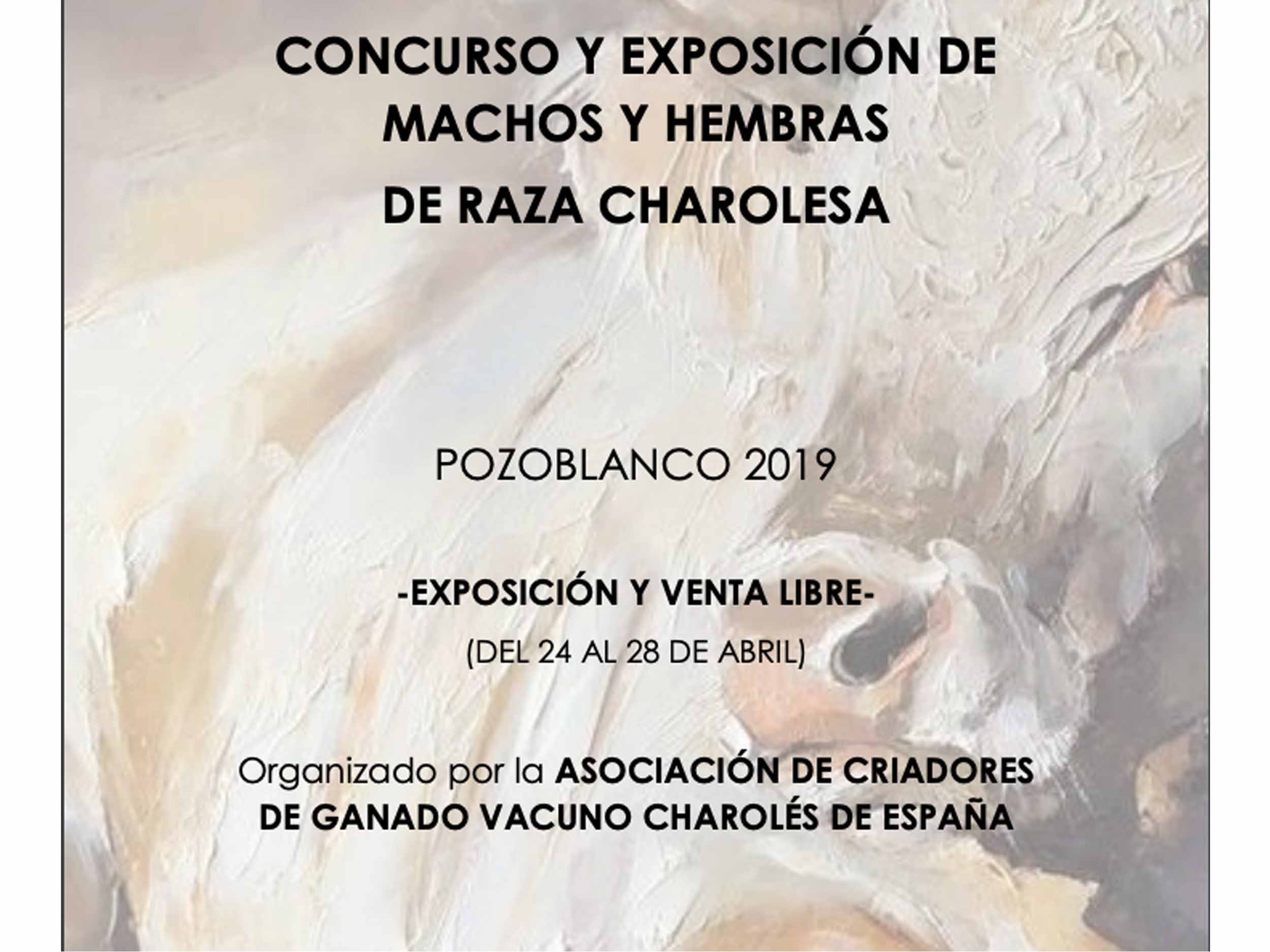 CONCURSO Y EXPOSICIÓN DE MACHOS Y HEMBRAS DE RAZA CHAROLESA

POZOBLANCO 2019

-EXPOSICIÓN Y VENTA LIBRE-

(DEL 24 AL 28 DE ABRIL)

Organizado por la ASOCIACIÓN DE CRIADORES DE GANADO VACUNO CHAROLÉS DE ESPAÑA